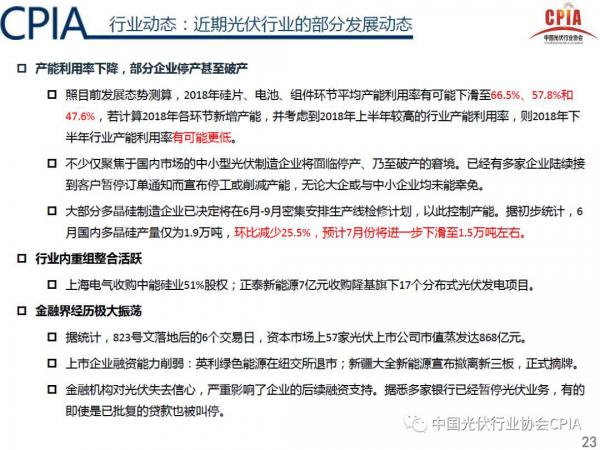 CPIA 行业动态：近期光伏行业的部分发展动态

CPIA 中国光伏行业协会

□ 产能利用率下降，部分企业停产甚至破产

□ 照目前发展态势测算，2018年硅片、电池、组件环节平均产能利用率有可能下滑至66.5%、57.8%和47.6%，若计算2018年各环节新增产能，并考虑到2018年上半年较高的行业产能利用率，则2018年下半年行业产能利用率有可能更低。

□ 不少仅聚焦于国内市场的中小型光伏制造企业将面临停产、乃至破产的窘境。已经有多家企业陆续接到客户暂停订单通知而宣布停工或削减产能，无论大企或与中小企业均未能幸免。

□ 大部分多晶硅制造企业已决定将在6月-9月密集安排生产线检修计划，以此控制产能。据初步统计，6月国内多晶硅产量仅为1.9万吨，环比减少25.5%，预计7月份将进一步下滑至1.5万吨左右。

□ 行业内重组整合活跃

□ 上海电气收购中能硅业51%股权；正泰新能源7亿元收购隆基旗下17个分布式光伏发电项目。

□ 金融界经历极大振荡

□ 据统计，823号文落地后的6个交易日，资本市场上57家光伏上市公司市值蒸发达868亿元。

□ 上市企业融资能力削弱：英利绿色能源在纽交所退市；新疆大全新能源宣布撤离新三板，正式摘牌。

□ 金融机构对光伏失去信心，严重影响了企业的后续融资支持。据悉多家银行已经暂停光伏业务，有的即使是已批复的贷款也被叫停。

中国光伏行业协会CPIA

23